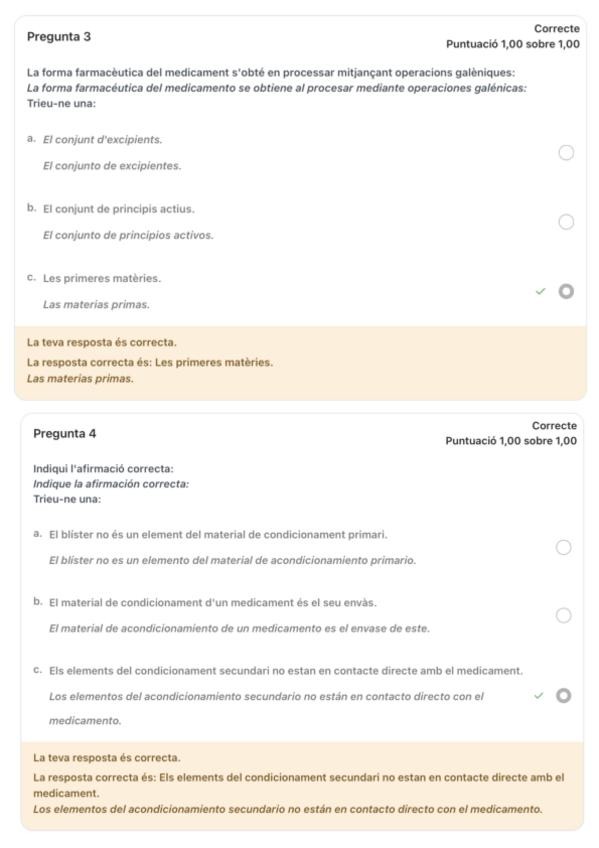 Pregunta 3

Correcte
Puntuació 1,00 sobre 1,00

La forma farmacèutica del medicament s'obté en processar mitjançant operacions galèniques:
La forma farmacéutica del medicamento se obtiene al procesar mediante operaciones galénicas:
Trieu-ne una:

a. El conjunt d'excipients.
El conjunto de excipientes.

b. El conjunt de principis actius.
El conjunto de principios activos.

c. Les primeres matèries.
Las materias primas.

La teva resposta és correcta.
La resposta correcta és: Les primeres matèries.
Las materias primas.

Pregunta 4

Correcte
Puntuació 1,00 sobre 1,00

Indiqui l'afirmació correcta:
Indique la afirmación correcta:
Trieu-ne una:

a. El blíster no és un element del material de condicionament primari.
El blíster no es un elemento del material de acondicionamiento primario.

b. El material de condicionament d'un medicament és el seu envàs.
El material de acondicionamiento de un medicamento es el envase de este.

c. Els elements del condicionament secundari no estan en contacte directe amb el medicament.
Los elementos del acondicionamiento secundario no están en contacto directo con el medicamento.

La teva resposta és correcta.
La resposta correcta és: Els elements del condicionament secundari no estan en contacte directe amb el medicament.
Los elementos del acondicionamiento secundario no están en contacto directo con el medicamento.